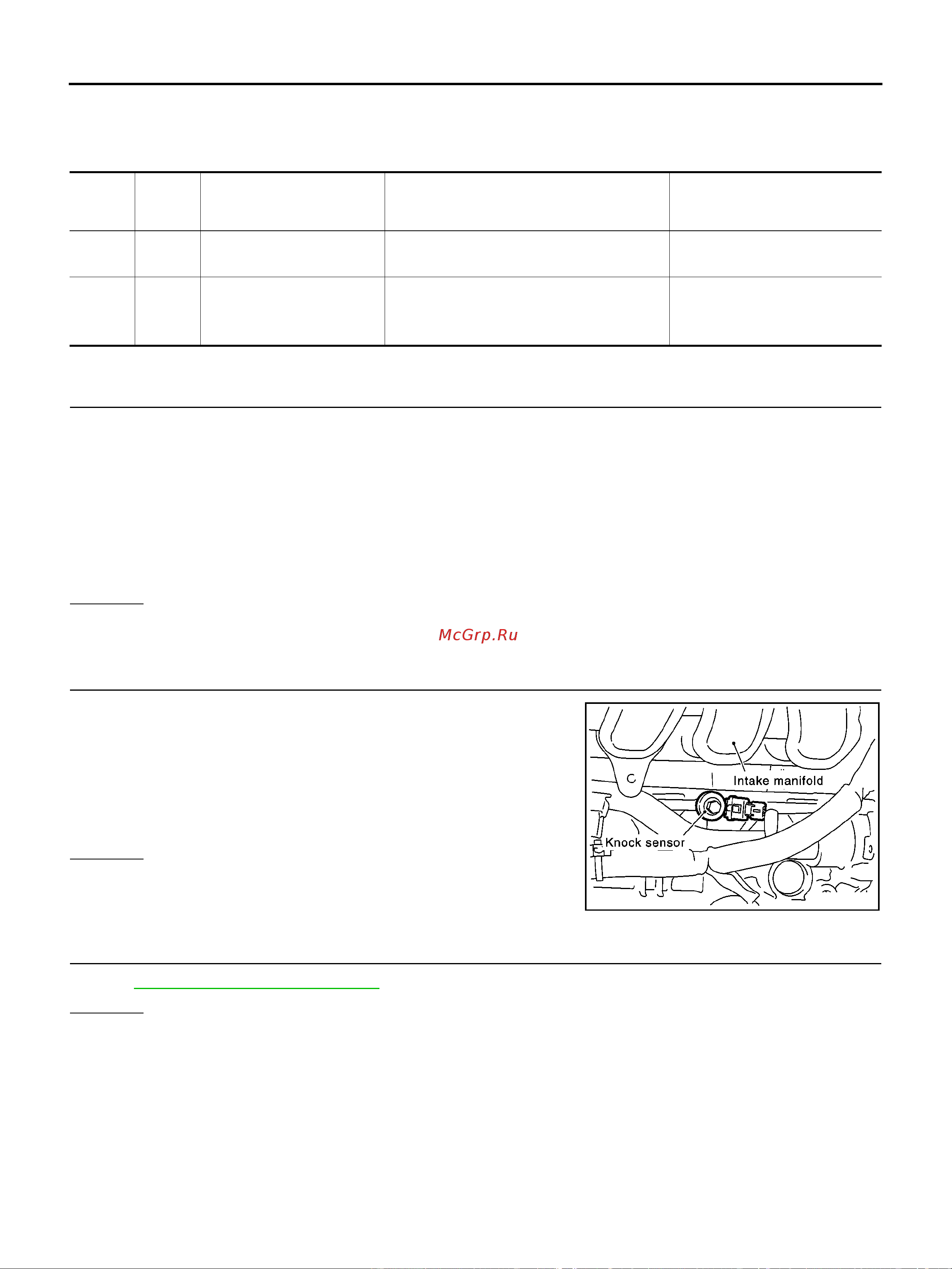 McGrp.Ru

Intake manifold
Knock sensor